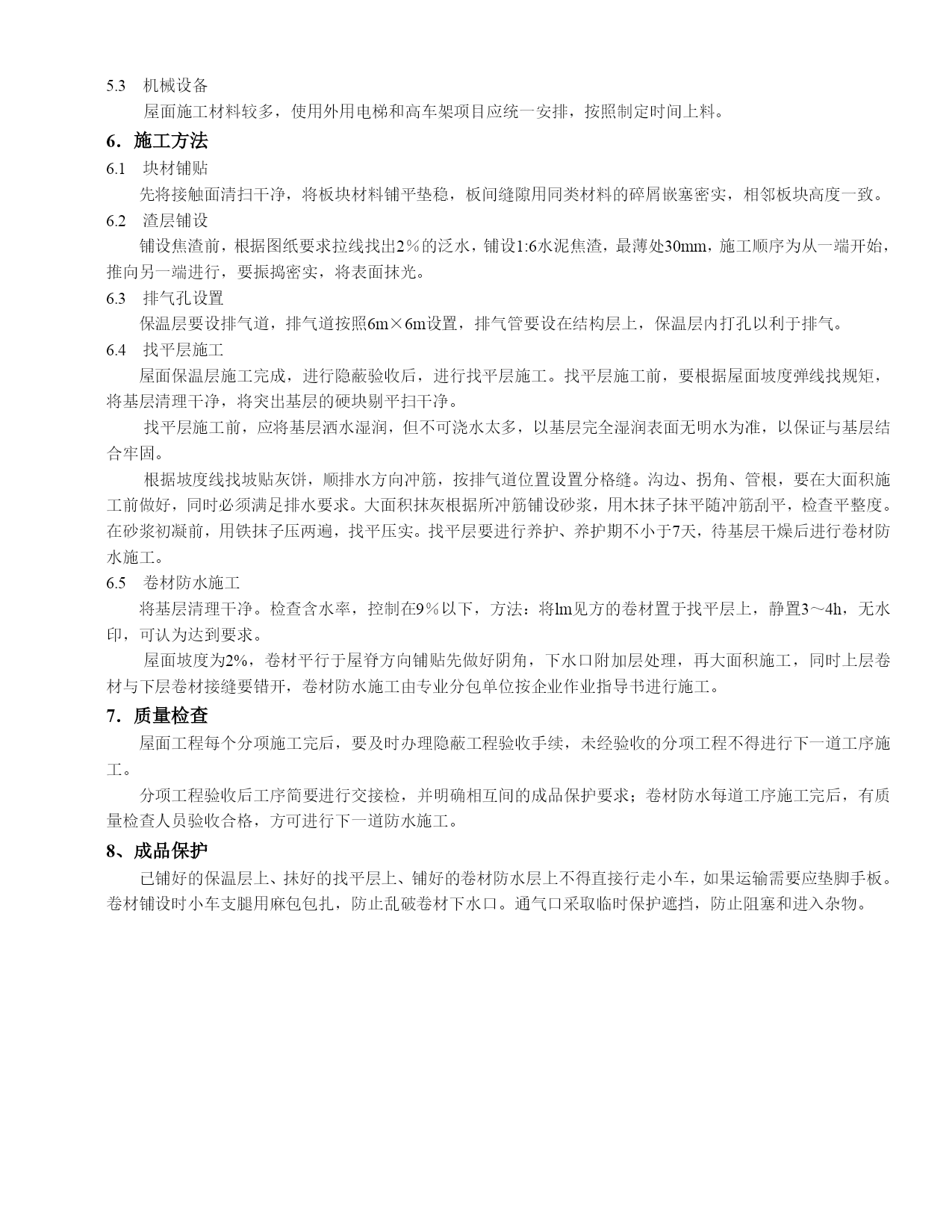 5.3　机械设备

屋面施工材料较多，使用外用电梯和高车架项目应统一安排，按照制定时间上料。

6．施工方法

6.1　块材铺贴

先将接触面清扫干净，将板块材料铺平垫稳，板间缝隙用同类材料的碎屑嵌塞密实，相邻板块高度一致。

6.2　渣层铺设

铺设焦渣前，根据图纸要求拉线找出2％的泛水，铺设1:6水泥焦渣，最薄处30mm，施工顺序为从一端开始，推向另一端进行，要振捣密实，将表面抹光。

6.3　排气孔设置

保温层要设排气道，排气道按照6m×6m设置，排气管要设在结构层上，保温层内打孔以利于排气。

6.4　找平层施工

屋面保温层施工完成，进行隐蔽验收后，进行找平层施工。找平层施工前，要根据屋面坡度弹线找规矩，将基层清理干净，将突出基层的硬块剔平扫干净。

找平层施工前，应将基层洒水湿润，但不可浇水太多，以基层完全湿润表面无明水为准，以保证与基层结合牢固。

根据坡度线找坡贴灰饼，顺排水方向冲筋，按排气道位置设置分格缝。沟边、拐角、管根，要在大面积施工前做好，同时必须满足排水要求。大面积抹灰根据所冲筋铺设砂浆，用木抹子抹平随冲筋刮平，检查平整度。在砂浆初凝前，用铁抹子压两遍，找平压实。找平层要进行养护、养护期不小于7天，待基层干燥后进行卷材防水施工。

6.5　卷材防水施工

将基层清理干净。检查含水率，控制在9％以下，方法：将lm见方的卷材置于找平层上，静置3～4h，无水印，可认为达到要求。

屋面坡度为2%，卷材平行于屋脊方向铺贴先做好阴角，下水口附加层处理，再大面积施工，同时上层卷材与下层卷材接缝要错开，卷材防水施工由专业分包单位按企业作业指导书进行施工。

7．质量检查

屋面工程每个分项施工完后，要及时办理隐蔽工程验收手续，未经验收的分项工程不得进行下一道工序施工。

分项工程验收后工序简要进行交接检，并明确相互间的成品保护要求；卷材防水每道工序施工完后，有质量检查人员验收合格，方可进行下一道防水施工。

8、成品保护

已铺好的保温层上、抹好的找平层上、铺好的卷材防水层上不得直接行走小车，如果运输需要应垫脚手板。卷材铺设时小车支腿用麻包包扎，防止乱破卷材下水口。通气口采取临时保护遮挡，防止阻塞和进入杂物。